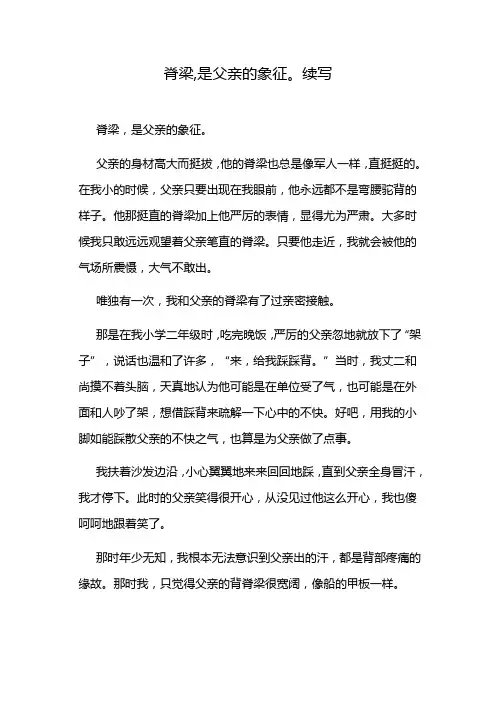 脊梁,是父亲的象征。续写

脊梁，是父亲的象征。

父亲的身材高大而挺拔，他的脊梁也总是像军人一样，直挺挺的。在我小的时候，父亲只要出现在我眼前，他永远都不是弯腰驼背的样子。他那挺直的脊梁加上他严厉的表情，显得尤为严肃。大多时候我只敢远远观望着父亲笔直的脊梁。只要他走近，我就会被他的气场所震慑，大气不敢出。

唯独有一次，我和父亲的脊梁有了过亲密接触。

那是在我小学二年级时，吃完晚饭，严厉的父亲忽地就放下了“架子”，说话也温和了许多，“来，给我踩踩背。”当时，我丈二和尚摸不着头脑，天真地认为他可能是在单位受了气，也可能是在外面和人吵了架，想借踩背来疏解一下心中的不快。好吧，用我的小脚如能踩散父亲的不快之气，也算是为父亲做了点事。

我扶着沙发边沿，小心翼翼地来来回回地踩，直到父亲全身冒汗，我才停下。此时的父亲笑得很开心，从没见过他这么开心，我也傻呵呵地跟着笑了。

那时年少无知，我根本无法意识到父亲出的汗，都是背部疼痛的缘故。那时我，只觉得父亲的背脊梁很宽阔，像船的甲板一样。